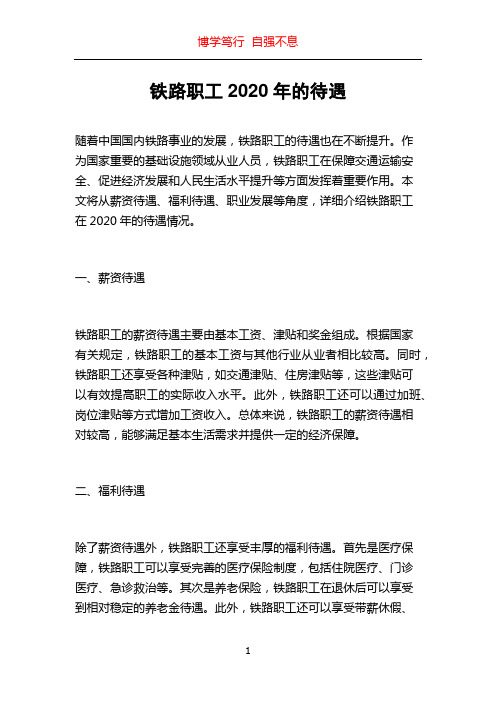 博学笃行 自强不息

铁路职工 2020 年的待遇

随着中国国内铁路事业的发展，铁路职工的待遇也在不断提升。作为国家重要的基础设施领域从业人员，铁路职工在保障交通运输安全、促进经济发展和人民生活水平提升等方面发挥着重要作用。本文将从薪资待遇、福利待遇、职业发展等角度，详细介绍铁路职工在 2020 年的待遇情况。

一、薪资待遇

铁路职工的薪资待遇主要由基本工资、津贴和奖金组成。根据国家有关规定，铁路职工的基本工资与其他行业从业者相比较高。同时，铁路职工还享受各种津贴，如交通津贴、住房津贴等，这些津贴可以有效提高职工的实际收入水平。此外，铁路职工还可以通过加班、岗位津贴等方式增加工资收入。总体来说，铁路职工的薪资待遇相对较高，能够满足基本生活需求并提供一定的经济保障。

二、福利待遇

除了薪资待遇外，铁路职工还享受丰厚的福利待遇。首先是医疗保障，铁路职工可以享受完善的医疗保险制度，包括住院医疗、门诊医疗、急诊救治等。其次是养老保险，铁路职工在退休后可以享受到相对稳定的养老金待遇。此外，铁路职工还可以享受带薪休假、

1